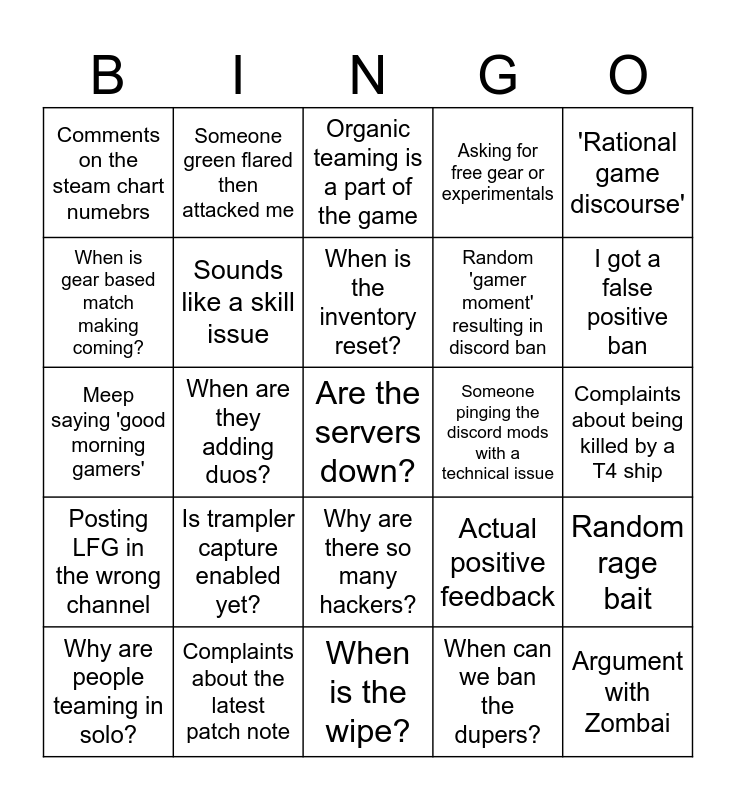 | B | I | N | G | O |
|---|---|---|---|---|
| Comments on the steam chart numebrs | Someone green flared then attacked me | Organic teaming is a part of the game | Asking for free gear or experimentals | 'Rational game discourse' |
| When is gear based match making coming? | Sounds like a skill issue | When is the inventory reset? | Random 'gamer moment' resulting in discord ban | I got a false positive ban |
| Meep saying 'good morning gamers' | When are they adding duos? | Are the servers down? | Someone pinging the discord mods with a technical issue | Complaints about being killed by a T4 ship |
| Posting LFG in the wrong channel | Is trampler capture enabled yet? | Why are there so many hackers? | Actual positive feedback | Random rage bait |
| Why are people teaming in solo? | Complaints about the latest patch note | When is the wipe? | When can we ban the dupers? | Argument with Zombai |